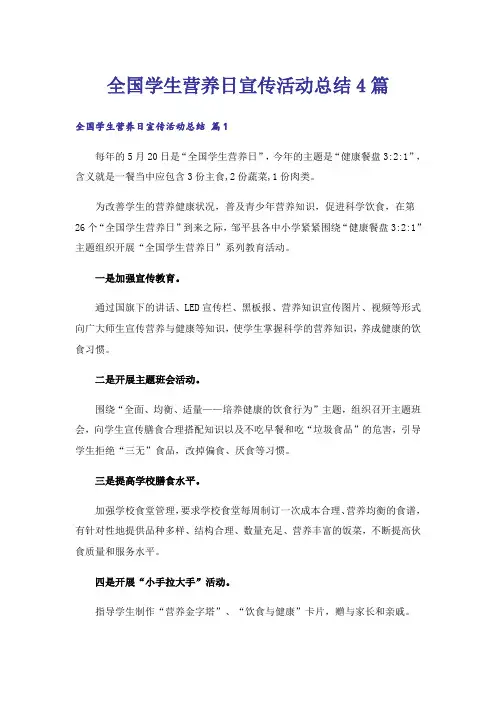 全国学生营养日宣传活动总结4篇

全国学生营养日宣传活动总结 篇1

每年的5月20日是“全国学生营养日”，今年的主题是“健康餐盘3:2:1”，含义就是一餐当中应包含3份主食，2份蔬菜，1份肉类。

为改善学生的营养健康状况，普及青少年营养知识，促进科学饮食，在第26个“全国学生营养日”到来之际，邹平县各中小学紧紧围绕“健康餐盘3:2:1”主题组织开展“全国学生营养日”系列教育活动。

一是加强宣传教育。

通过国旗下的讲话、LED宣传栏、黑板报、营养知识宣传图片、视频等形式向广大师生宣传营养与健康等知识，使学生掌握科学的营养知识，养成健康的饮食习惯。

二是开展主题班会活动。

围绕“全面、均衡、适量——培养健康的饮食行为”主题，组织召开主题班会，向学生宣传膳食合理搭配知识以及不吃早餐和吃“垃圾食品”的危害，引导学生拒绝“三无”食品，改掉偏食、厌食等习惯。

三是提高学校膳食水平。

加强学校食堂管理，要求学校食堂每周制订一次成本合理、营养均衡的食谱，有针对性地提供品种多样、结构合理、数量充足、营养丰富的饭菜，不断提高伙食质量和服务水平。

四是开展“小手拉大手”活动。

指导学生制作“营养金字塔”、“饮食与健康”卡片，赠与家长和亲戚。